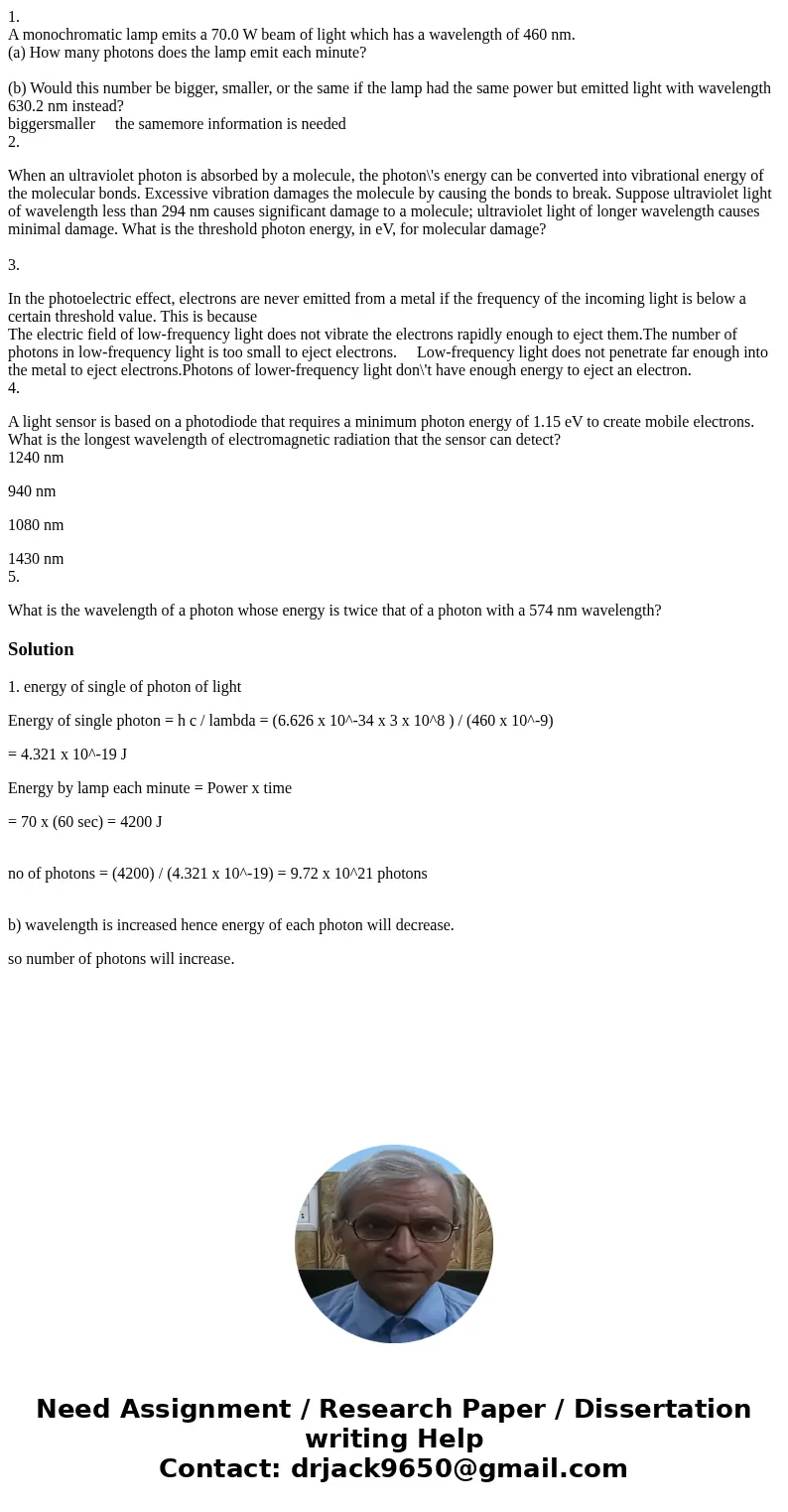 1.
A monochromatic lamp emits a 70.0 W beam of light which has a wavelength of 460 nm.
(a) How many photons does the lamp emit each minute?

(b) Would this number be bigger, smaller, or the same if the lamp had the same power but emitted light with wavelength 630.2 nm instead?
biggersmaller the samemore information is needed
2.

When an ultraviolet photon is absorbed by a molecule, the photon\'s energy can be converted into vibrational energy of the molecular bonds. Excessive vibration damages the molecule by causing the bonds to break. Suppose ultraviolet light of wavelength less than 294 nm causes significant damage to a molecule; ultraviolet light of longer wavelength causes minimal damage. What is the threshold photon energy, in eV, for molecular damage?

3.

In the photoelectric effect, electrons are never emitted from a metal if the frequency of the incoming light is below a certain threshold value. This is because
The electric field of low-frequency light does not vibrate the electrons rapidly enough to eject them.The number of photons in low-frequency light is too small to eject electrons. Low-frequency light does not penetrate far enough into the metal to eject electrons.Photons of lower-frequency light don\'t have enough energy to eject an electron.
4.

A light sensor is based on a photodiode that requires a minimum photon energy of 1.15 eV to create mobile electrons. What is the longest wavelength of electromagnetic radiation that the sensor can detect?
1240 nm

940 nm

1080 nm

1430 nm
5.

What is the wavelength of a photon whose energy is twice that of a photon with a 574 nm wavelength?

Solution

1. energy of single of photon of light

Energy of single photon = h c / lambda = (6.626 x 10^-34 x 3 x 10^8 ) / (460 x 10^-9)

= 4.321 x 10^-19 J

Energy by lamp each minute = Power x time

= 70 x (60 sec) = 4200 J

no of photons = (4200) / (4.321 x 10^-19) = 9.72 x 10^21 photons

b) wavelength is increased hence energy of each photon will decrease.

so number of photons will increase.

Need Assignment / Research Paper / Dissertation writing Help
Contact: drjack9650@gmail.com